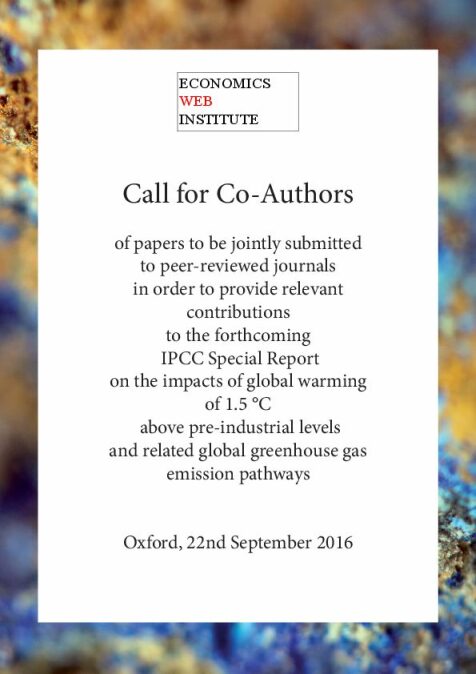 ECONOMICS
WEB
INSTITUTE

Call for Co-Authors

of papers to be jointly submitted to peer-reviewed journals in order to provide relevant contributions to the forthcoming IPCC Special Report on the impacts of global warming of 1.5 °C above pre-industrial levels and related global greenhouse gas emission pathways

Oxford, 22nd September 2016